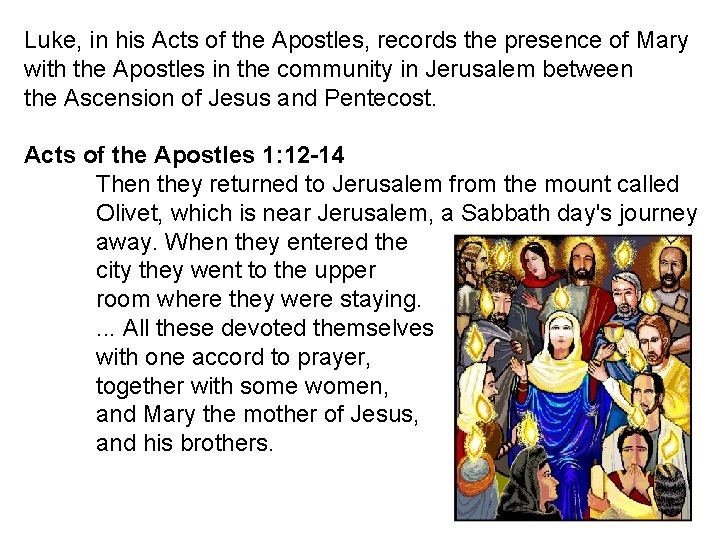 Luke, in his Acts of the Apostles, records the presence of Mary with the Apostles in the community in Jerusalem between the Ascension of Jesus and Pentecost.

Acts of the Apostles 1:12-14

Then they returned to Jerusalem from the mount called Olivet, which is near Jerusalem, a Sabbath day's journey away. When they entered the city they went to the upper room where they were staying. ... All these devoted themselves with one accord to prayer, together with some women, and Mary the mother of Jesus, and his brothers.